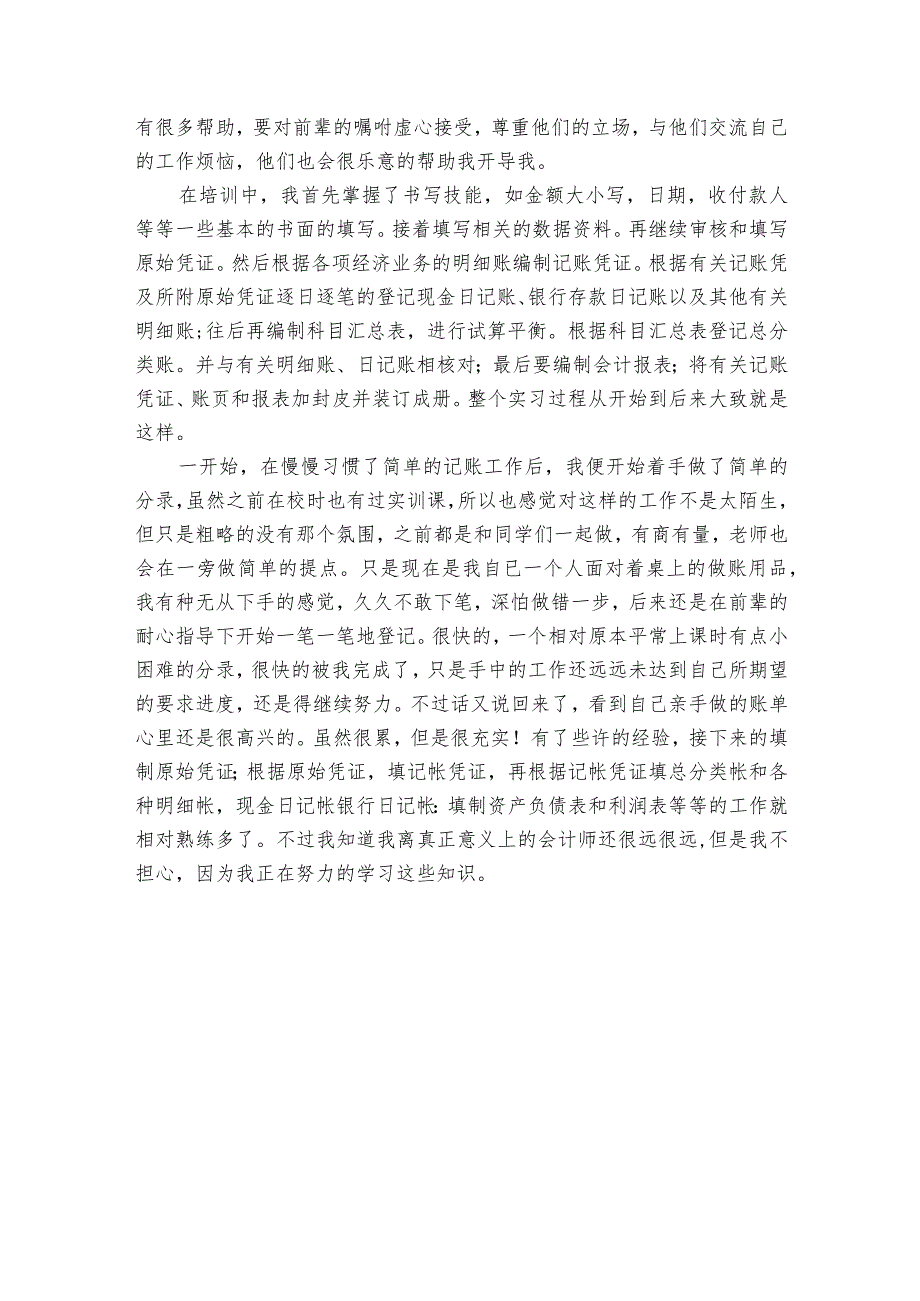 有很多帮助，要对前辈的嘱咐虚心接受，尊重他们的立场，与他们交流自己的工作烦恼，他们也会很乐意的帮助我开导我。

在培训中，我首先掌握了书写技能，如金额大小写，日期，收付款人等等一些基本的书面的填写。接着填写相关的数据资料。再继续审核和填写原始凭证。然后根据各项经济业务的明细账编制记账凭证。根据有关记账凭及所附原始凭证逐日逐笔的登记现金日记账、银行存款日记账以及其他有关明细账;往后再编制科目汇总表，进行试算平衡。根据科目汇总表登记总分类账。并与有关明细账、日记账相核对；最后要编制会计报表；将有关记账凭证、账页和报表加封皮并装订成册。整个实习过程从开始到后来大致就是这样。

一开始，在慢慢习惯了简单的记账工作后，我便开始着手做了简单的分录，虽然之前在校时也有过实训课，所以也感觉对这样的工作不是太陌生，但只是粗略的没有那个氛围，之前都是和同学们一起做，有商有量，老师也会在一旁做简单的提点。只是现在是我自已一个人面对着桌上的做账用品，我有种无从下手的感觉，久久不敢下笔，深怕做错一步，后来还是在前辈的耐心指导下开始一笔一笔地登记。很快的，一个相对原本平常上课时有点小困难的分录，很快的被我完成了，只是手中的工作还远远未达到自己所期望的要求进度，还是得继续努力。不过话又说回来了，看到自己亲手做的账单心里还是很高兴的。虽然很累，但是很充实！有了些许的经验，接下来的填制原始凭证;根据原始凭证，填记帐凭证，再根据记帐凭证填总分类帐和各种明细帐，现金日记帐银行日记帐:填制资产负债表和利润表等等的工作就相对熟练多了。不过我知道我离真正意义上的会计师还很远很远,但是我不担心，因为我正在努力的学习这些知识。